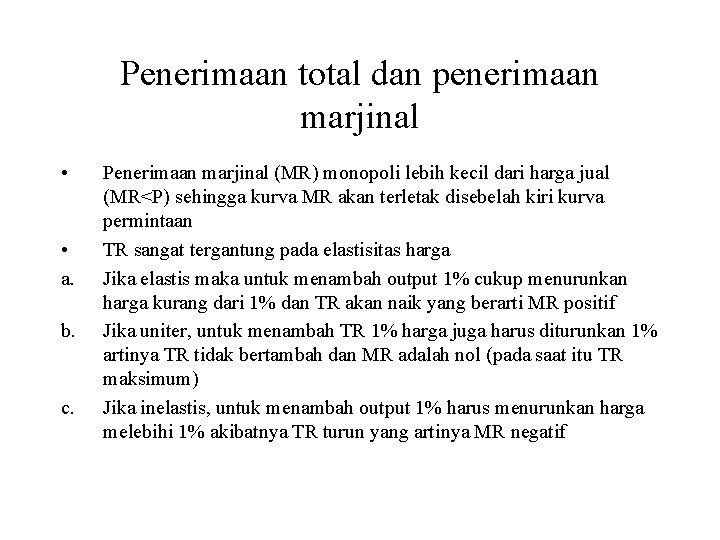 Penerimaan total dan penerimaan marjinal

• Penerimaan marjinal (MR) monopoli lebih kecil dari harga jual (MR<P) sehingga kurva MR akan terletak disebelah kiri kurva permintaan

• TR sangat tergantung pada elastisitas harga

a. Jika elastis maka untuk menambah output 1% cukup menurunkan harga kurang dari 1% dan TR akan naik yang berarti MR positif

b. Jika uniter, untuk menambah TR 1% harga juga harus diturunkan 1% artinya TR tidak bertambah dan MR adalah nol (pada saat itu TR maksimum)

c. Jika inelastis, untuk menambah output 1% harus menurunkan harga melebihi 1% akibatnya TR turun yang artinya MR negatif